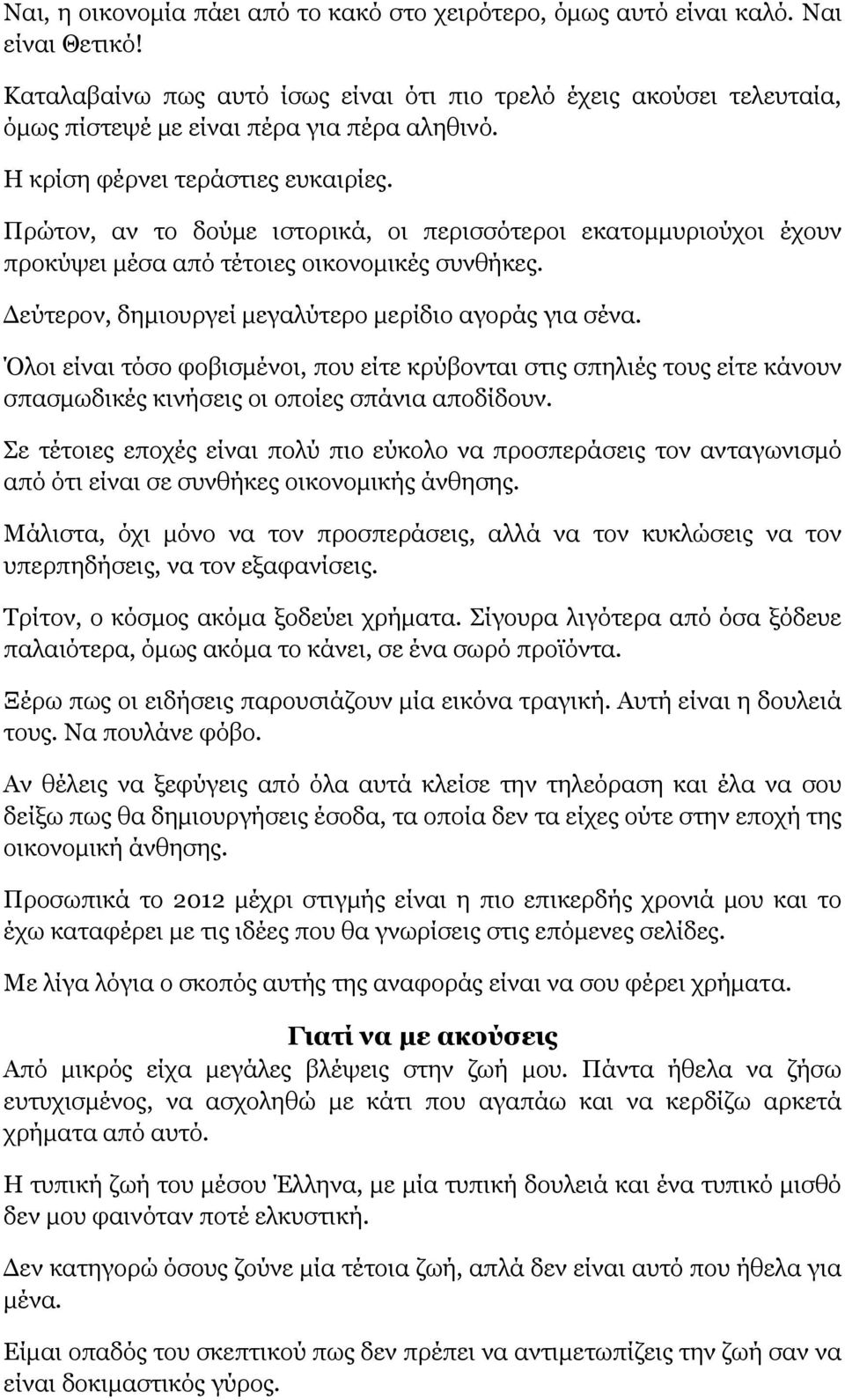 Ναι, η οικονομία πάει από το κακό στο χειρότερο, όμως αυτό είναι καλό. Ναι είναι Θετικό!

Καταλαβαίνω πως αυτό ίσως είναι ότι πιο τρελό έχεις ακούσει τελευταία, όμως πίστεψέ με είναι πέρα για πέρα αληθινό.

Η κρίση φέρνει τεράστιες ευκαιρίες.

Πρώτον, αν το δούμε ιστορικά, οι περισσότεροι εκατομμυριούχοι έχουν προκύψει μέσα από τέτοιες οικονομικές συνθήκες.

Δεύτερον, δημιουργεί μεγαλύτερο μερίδιο αγοράς για σένα.

Όλοι είναι τόσο φοβισμένοι, που είτε κρύβονται στις σπηλιές τους είτε κάνουν σπασμωδικές κινήσεις οι οποίες σπάνια αποδίδουν.

Σε τέτοιες εποχές είναι πολύ πιο εύκολο να προσπεράσεις τον ανταγωνισμό από ότι είναι σε συνθήκες οικονομικής άνθησης.

Μάλιστα, όχι μόνο να τον προσπεράσεις, αλλά να τον κυκλώσεις να τον υπερπηδήσεις, να τον εξαφανίσεις.

Τρίτον, ο κόσμος ακόμα ξοδεύει χρήματα. Σίγουρα λιγότερα από όσα ξόδευε παλαιότερα, όμως ακόμα το κάνει, σε ένα σωρό προϊόντα.

Ξέρω πως οι ειδήσεις παρουσιάζουν μία εικόνα τραγική. Αυτή είναι η δουλειά τους. Να πουλάνε φόβο.

Αν θέλεις να ξεφύγεις από όλα αυτά κλείσε την τηλεόραση και έλα να σου δείξω πως θα δημιουργήσεις έσοδα, τα οποία δεν τα είχες ούτε στην εποχή της οικονομική άνθησης.

Προσωπικά το 2012 μέχρι στιγμής είναι η πιο επικερδής χρονιά μου και το έχω καταφέρει με τις ιδέες που θα γνωρίσεις στις επόμενες σελίδες.

Με λίγα λόγια ο σκοπός αυτής της αναφοράς είναι να σου φέρει χρήματα.

Γιατί να με ακούσεις

Από μικρός είχα μεγάλες βλέψεις στην ζωή μου. Πάντα ήθελα να ζήσω ευτυχισμένος, να ασχοληθώ με κάτι που αγαπάω και να κερδίζω αρκετά χρήματα από αυτό.

Η τυπική ζωή του μέσου Έλληνα, με μία τυπική δουλειά και ένα τυπικό μισθό δεν μου φαινόταν ποτέ ελκυστική.

Δεν κατηγορώ όσους ζούνε μία τέτοια ζωή, απλά δεν είναι αυτό που ήθελα για μένα.

Είμαι οπαδός του σκεπτικού πως δεν πρέπει να αντιμετωπίζεις την ζωή σαν να είναι δοκιμαστικός γύρος.